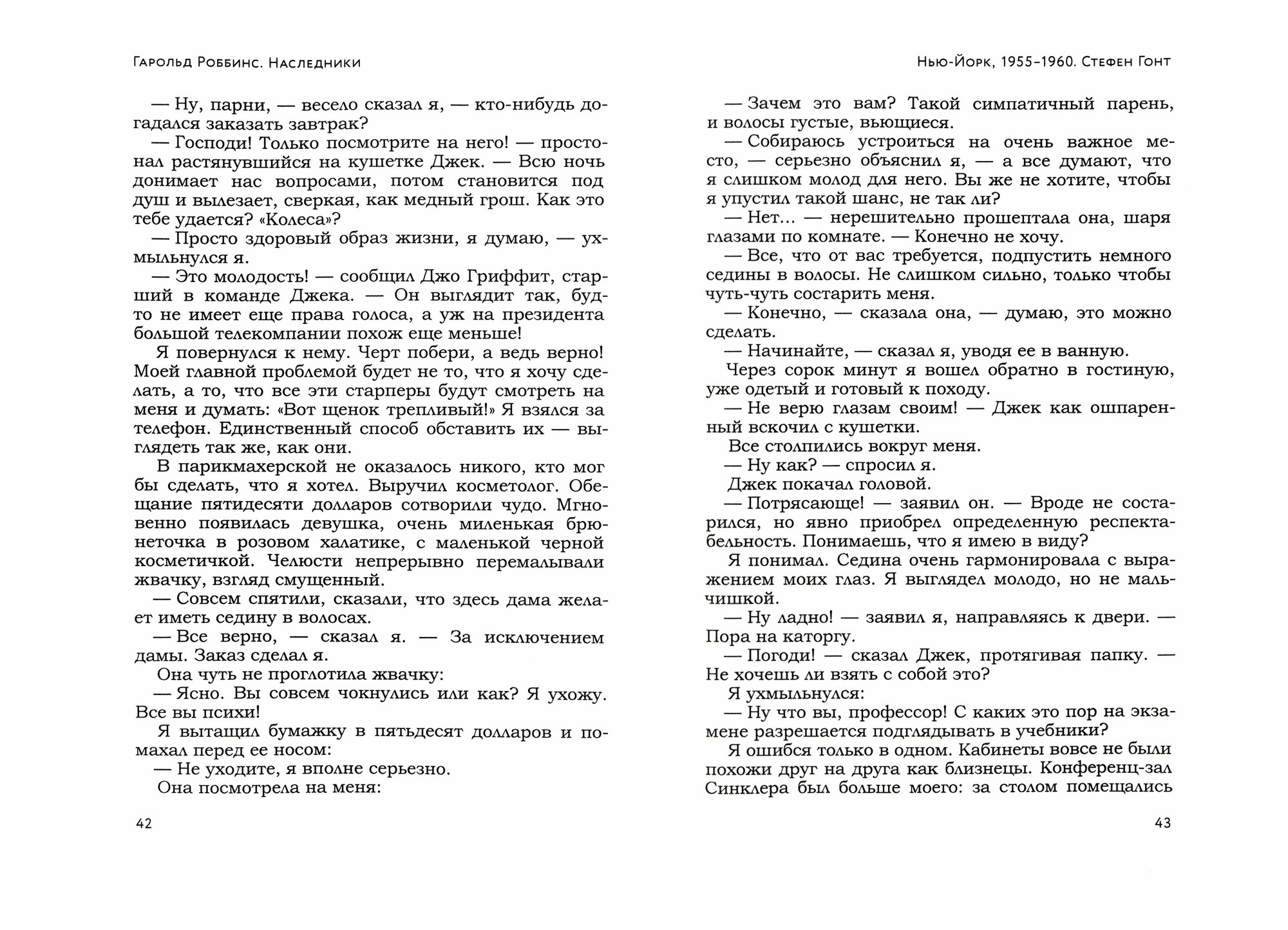 Гарольд Роббинс. Наследники

— Ну, парни, — весело сказал я, — кто-нибудь догадался заказать завтрак?

— Господи! Только посмотрите на него! — простонал растянувшийся на кушетке Джек. — Всю ночь донимает нас вопросами, потом становится под душ и вылезает, сверкая, как медный грош. Как это тебе удается? «Колеса»?

— Просто здоровый образ жизни, я думаю, — ухмыльнулся я.

— Это молодость! — сообщил Джо Гриффит, старший в команде Джека. — Он выглядит так, будто не имеет еще права голоса, а уж на президента большой телекомпании похож еще меньше!

Я повернулся к нему. Черт побери, а ведь верно! Моей главной проблемой будет не то, что я хочу сделать, а то, что все эти старперы будут смотреть на меня и думать: «Вот щенок трепливый!» Я взялся за телефон. Единственный способ обставить их — выглядеть так же, как они.

В парикмахерской не оказалось никого, кто мог бы сделать, что я хотел. Выручил косметолог. Обещание пятидесяти долларов сотворили чудо. Мгновенно появилась девушка, очень миленькая брюнеточка в розовом халатике, с маленькой черной косметичкой. Челюсти непрерывно перемалывали жвачку, взгляд смущенный.

— Совсем спятили, сказали, что здесь дама желает иметь седину в волосах.

— Все верно, — сказал я. — За исключением дамы. Заказ сделал я.

Она чуть не проглотила жвачку:

— Ясно. Вы совсем чокнулись или как? Я ухожу. Все вы психи!

Я вытащил бумажку в пятьдесят долларов и помахал перед ее носом:

— Не уходите, я вполне серьезно.

Она посмотрела на меня:

42

Нью-Йорк, 1955–1960. Стефен Гонт

— Зачем это вам? Такой симпатичный парень, и волосы густые, вьющиеся.

— Собираюсь устроиться на очень важное место, — серьезно объяснил я, — а все думают, что я слишком молод для него. Вы же не хотите, чтобы я упустил такой шанс, не так ли?

— Нет... — нерешительно прошептала она, шаря глазами по комнате. — Конечно не хочу.

— Все, что от вас требуется, подпустить немного седины в волосы. Не слишком сильно, только чтобы чуть-чуть состарить меня.

— Конечно, — сказала она, — думаю, это можно сделать.

— Начинайте, — сказал я, уводя ее в ванную.

Через сорок минут я вошел обратно в гостиную, уже одетый и готовый к походу.

— Не верю глазам своим! — Джек как ошпаренный вскочил с кушетки.

Все столпились вокруг меня.

— Ну как? — спросил я.

Джек покачал головой.

— Потрясающе! — заявил он. — Вроде не состарился, но явно приобрел определенную респектабельность. Понимаешь, что я имею в виду?

Я понимал. Седина очень гармонировала с выражением моих глаз. Я выглядел молодо, но не мальчишкой.

— Ну ладно! — заявил я, направляясь к двери. — Пора на каторгу.

— Погоди! — сказал Джек, протягивая папку. — Не хочешь ли взять с собой это?

Я ухмыльнулся:

— Ну что вы, профессор! С каких это пор на экзамене разрешается подглядывать в учебники?

Я ошибся только в одном. Кабинеты вовсе не были похожи друг на друга как близнецы. Конференц-зал Синклера был больше моего: за столом помещались

43